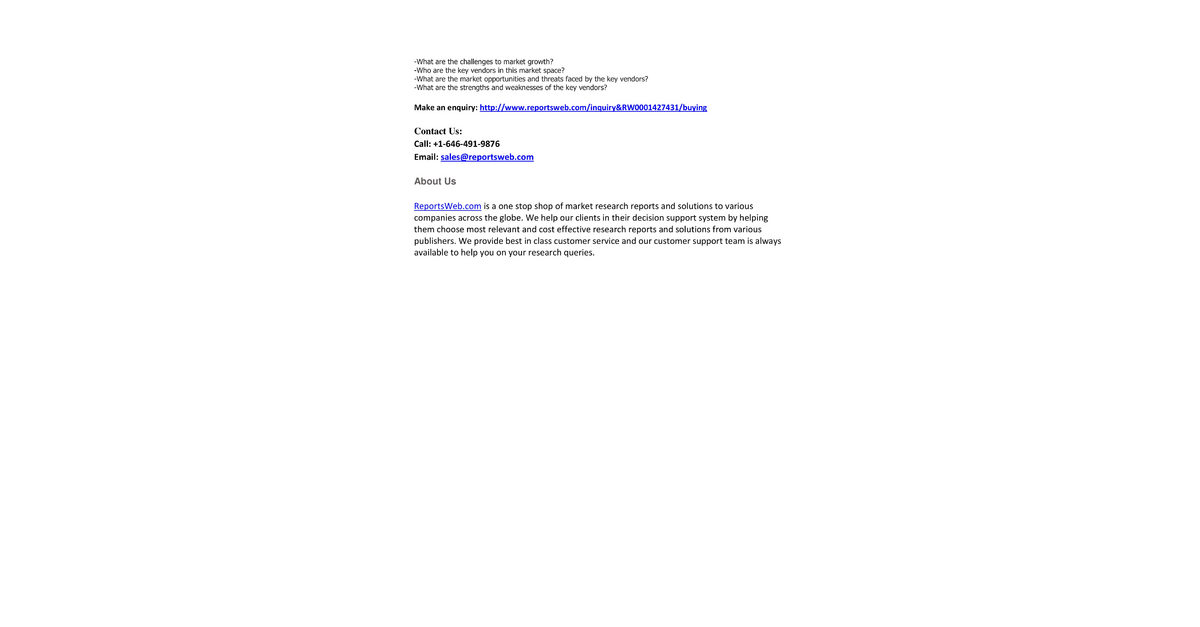 -What are the challenges to market growth?
-Who are the key vendors in this market space?
-What are the market opportunities and threats faced by the key vendors?
-What are the strengths and weaknesses of the key vendors?

Make an enquiry: http://www.reportsweb.com/inquiry&RW0001427431/buying

Contact Us:
Call: +1-646-491-9876
Email: sales@reportsweb.com

About Us

ReportsWeb.com is a one stop shop of market research reports and solutions to various companies across the globe. We help our clients in their decision support system by helping them choose most relevant and cost effective research reports and solutions from various publishers. We provide best in class customer service and our customer support team is always available to help you on your research queries.